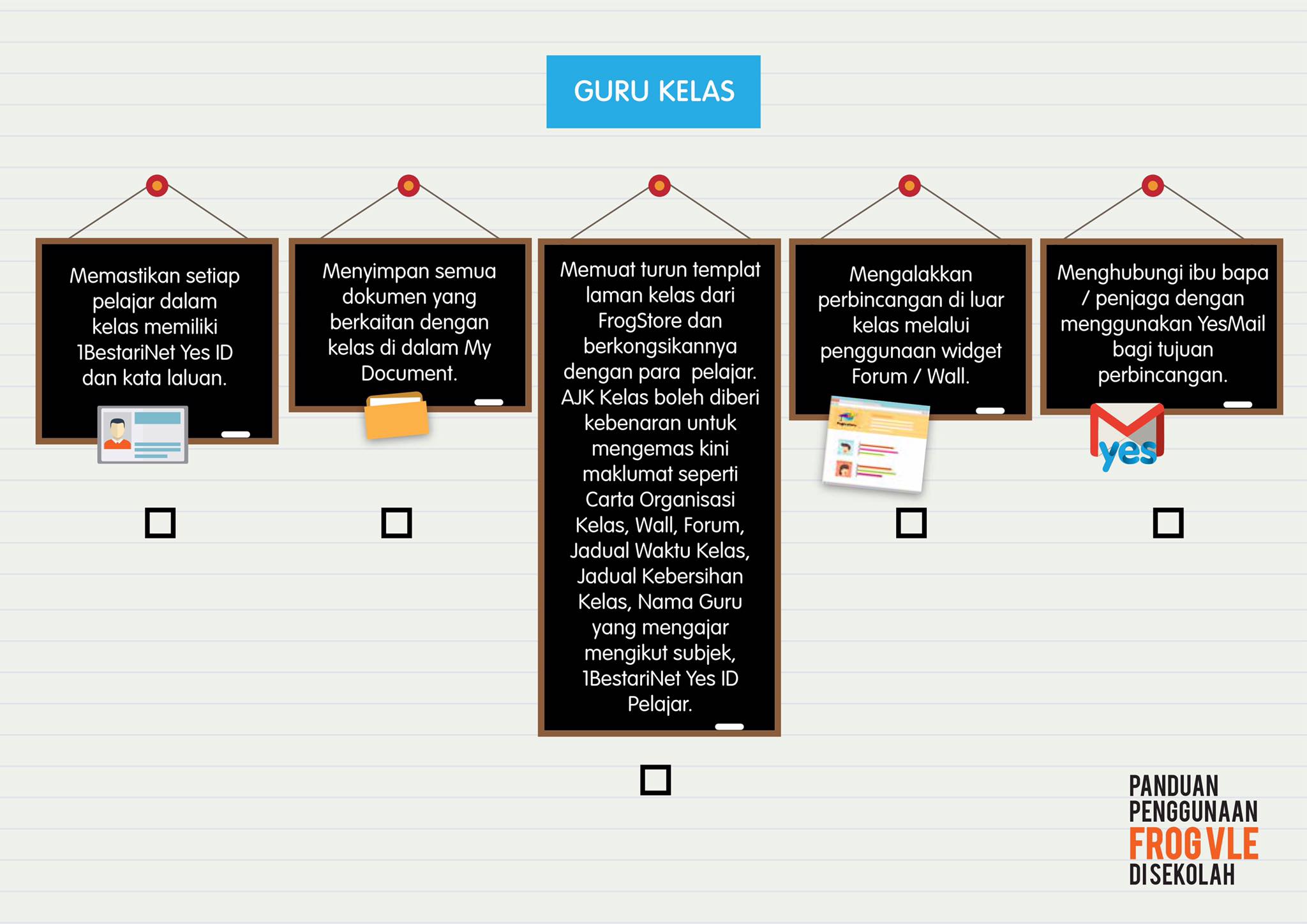 GURU KELAS

Memastikan setiap pelajar dalam kelas memiliki 1BestariNet Yes ID dan kata laluan.

☐

Menyimpan semua dokumen yang berkaitan dengan kelas di dalam My Document.

☐

Memuat turun templat laman kelas dari FrogStore dan berkongsikannya dengan para pelajar. AJK Kelas boleh diberi kebenaran untuk mengemas kini maklumat seperti Carta Organisasi Kelas, Wall, Forum, Jadual Waktu Kelas, Jadual Kebersihan Kelas, Nama Guru yang mengajar mengikut subjek, 1BestariNet Yes ID Pelajar.

☐

Mengalakkan perbincangan di luar kelas melalui penggunaan widget Forum / Wall.

☐

Menghubungi ibu bapa / penjaga dengan menggunakan YesMail bagi tujuan perbincangan.

yes

☐

PANDUAN
PENGGUNAAN
FROG VLE
DI SEKOLAH